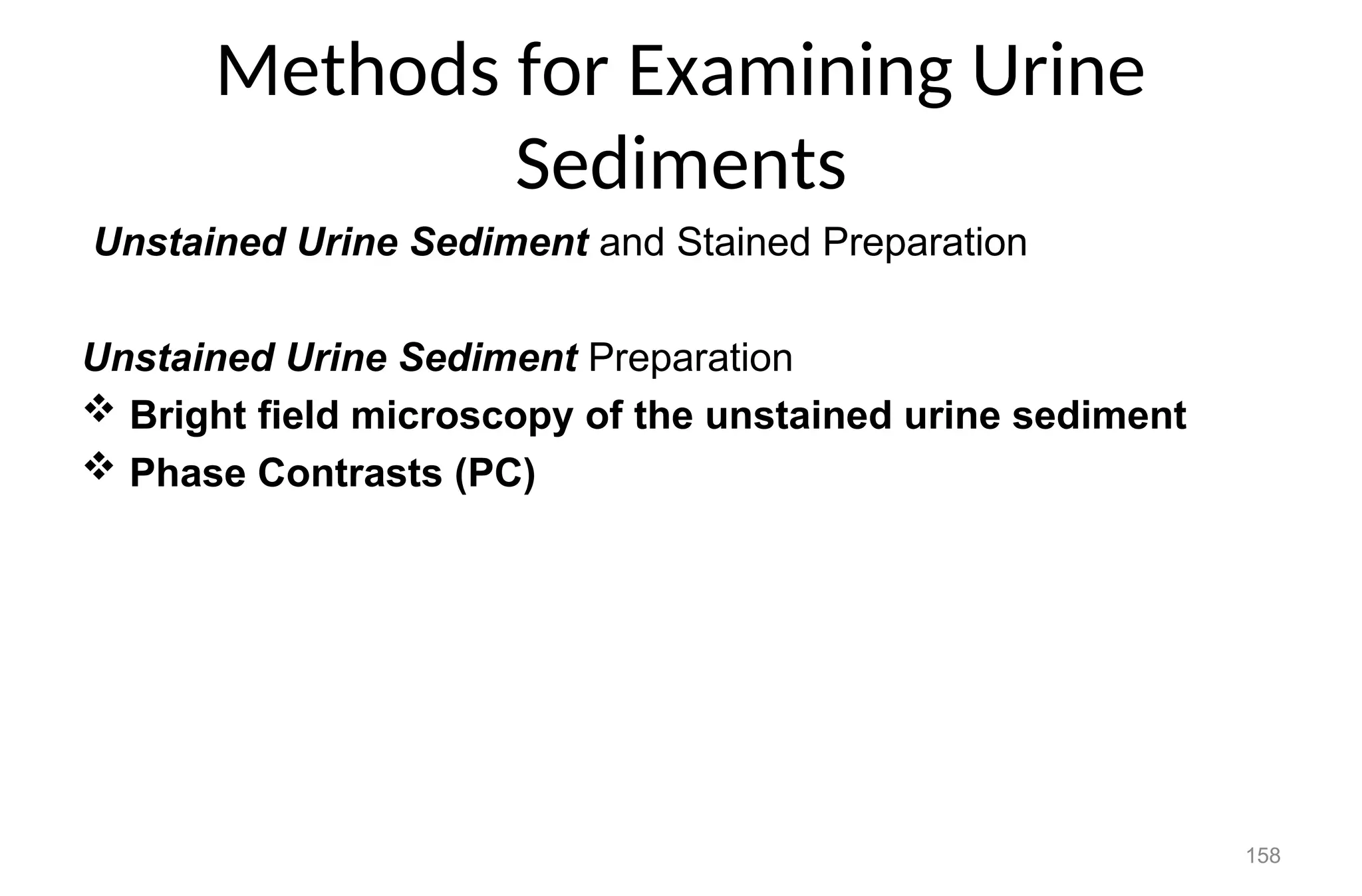 Methods for Examining Urine Sediments

Unstained Urine Sediment and Stained Preparation

Unstained Urine Sediment Preparation
❖ Bright field microscopy of the unstained urine sediment
❖ Phase Contrasts (PC)

158